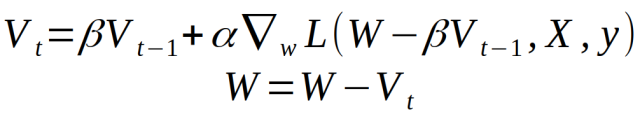 $V_t = \beta V_{t-1} + \alpha \nabla_w L(W - \beta V_{t-1}, X, y)$
$W = W - V_t$